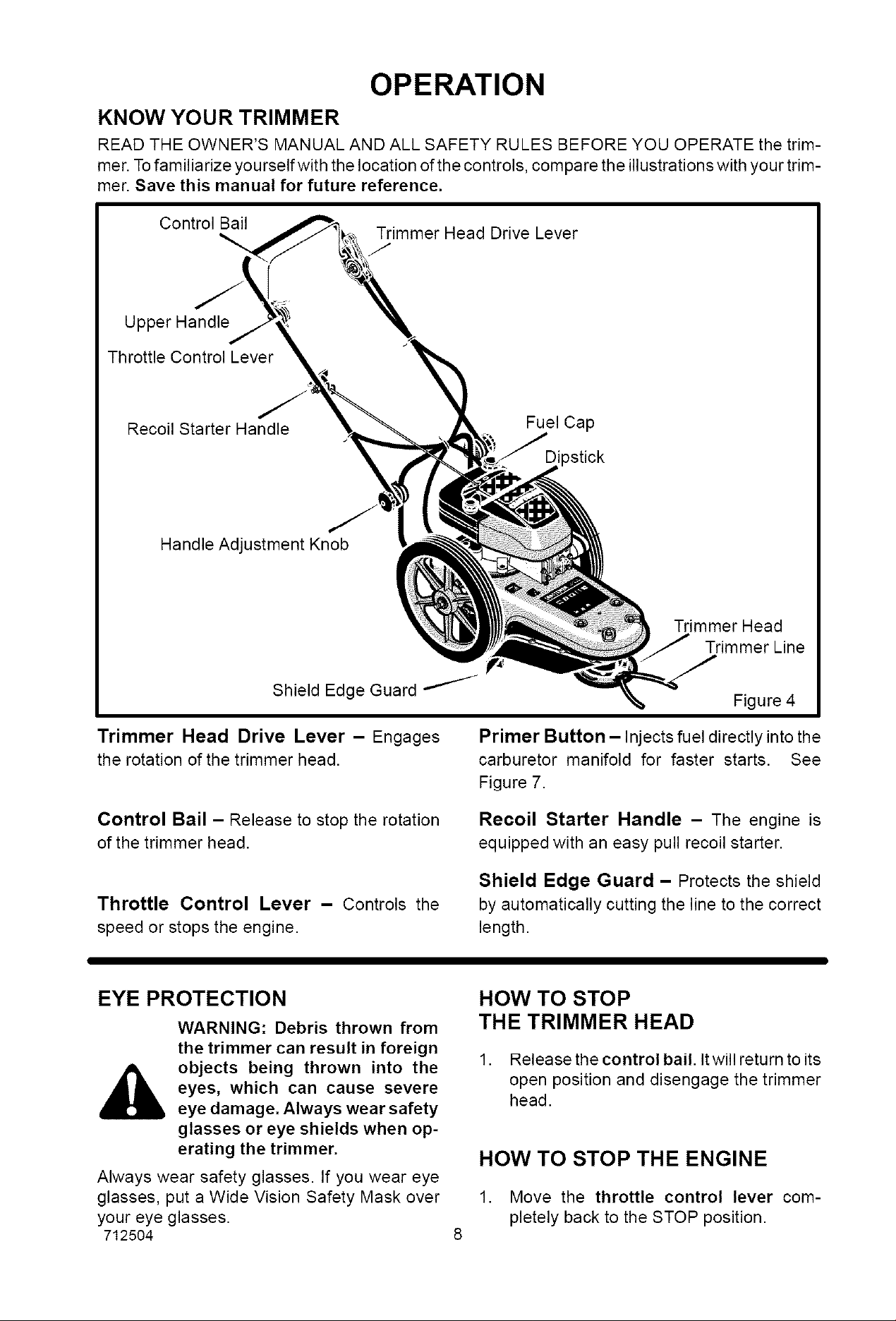 OPERATION

KNOW YOUR TRIMMER

READ THE OWNER'S MANUAL AND ALL SAFETY RULES BEFORE YOU OPERATE the trimmer. To familiarize yourself with the location of the controls, compare the illustrations with your trimmer. Save this manual for future reference.

Control Bail
Trimmer Head Drive Lever
Upper Handle
Throttle Control Lever
Recoil Starter Handle
Fuel Cap
Dipstick
Handle Adjustment Knob
Trimmer Head
Trimmer Line
Shield Edge Guard
Figure 4

Trimmer Head Drive Lever – Engages the rotation of the trimmer head.

Control Bail – Release to stop the rotation of the trimmer head.

Throttle Control Lever – Controls the speed or stops the engine.

Primer Button – Injects fuel directly into the carburetor manifold for faster starts. See Figure 7.

Recoil Starter Handle – The engine is equipped with an easy pull recoil starter.

Shield Edge Guard – Protects the shield by automatically cutting the line to the correct length.

EYE PROTECTION

WARNING: Debris thrown from the trimmer can result in foreign objects being thrown into the eyes, which can cause severe eye damage. Always wear safety glasses or eye shields when operating the trimmer.

Always wear safety glasses. If you wear eye glasses, put a Wide Vision Safety Mask over your eye glasses.

HOW TO STOP THE TRIMMER HEAD

1. Release the control bail. It will return to its open position and disengage the trimmer head.

HOW TO STOP THE ENGINE

1. Move the throttle control lever completely back to the STOP position.

712504 8